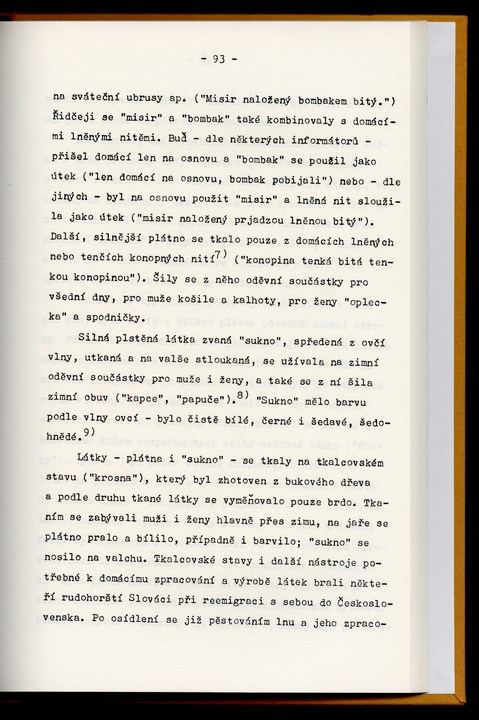 - 93 -

na sváteční ubrusy ap. ("Misir naložený bombakem bitý.") Řidčeji se "misir" a "bombak" také kombinovaly s domácími lněnými nitěmi. Buď - dle některých informátorů - přišel domácí len na osnovu a "bombak" se použil jako útek ("len domácí na osnovu, bombak pobijali") nebo - dle jiných - byl na osnovu použit "misir" a lněná nit sloužila jako útek ("misir naložený prjadzou lněnou bitý"). Další, silnější plátno se tkalo pouze z domácích lněných nebo tenčích konopných nití$^{7)}$ ("konopina tenká bitá tenkou konopinou"). Šily se z něho oděvní součástky pro všední dny, pro muže košile a kalhoty, pro ženy "oplecka" a spodničky.

Silná plstěná látka zvaná "sukno", spředená z ovčí vlny, utkaná a na valše stloukaná, se užívala na zimní oděvní součástky pro muže i ženy, a také se z ní šila zimní obuv ("kapce", "papuče").$^{8)}$ "Sukno" mělo barvu podle vlny ovcí - bylo čistě bílé, černé i šedavé, šedohnědé.$^{9)}$

Látky - plátna i "sukno" - se tkaly na tkalcovském stavu ("krosna"), který byl zhotoven z bukového dřeva a podle druhu tkané látky se vyměňovalo pouze brdo. Tkaním se zabývali muži i ženy hlavně přes zimu, na jaře se plátno pralo a bílilo, případně i barvilo; "sukno" se nosilo na valchu. Tkalcovské stavy i další nástroje potřebné k domácímu zpracování a výrobě látek brali někteří rudohorští Slováci při reemigraci s sebou do Československa. Po osídlení se již pěstováním lnu a jeho zpraco-